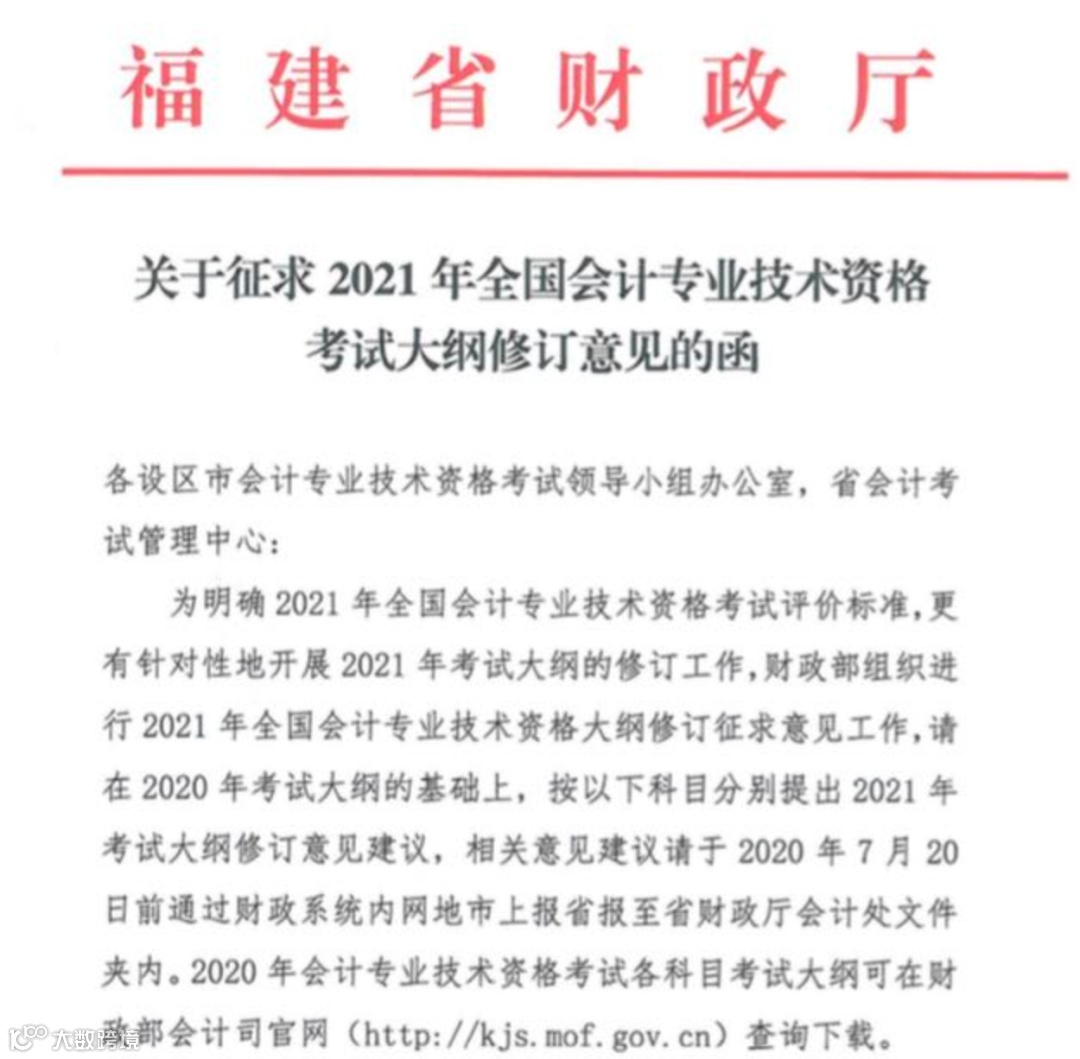 福建省财政厅

关于征求 2021 年全国会计专业技术资格考试大纲修订意见的函

各设区市会计专业技术资格考试领导小组办公室，省会计考试管理中心：

为明确 2021 年全国会计专业技术资格考试评价标准，更有针对性地开展 2021 年考试大纲的修订工作，财政部组织进行 2021 年全国会计专业技术资格大纲修订征求意见工作，请在 2020 年考试大纲的基础上，按以下科目分别提出 2021 年考试大纲修订意见建议，相关意见建议请于 2020 年 7 月 20 日前通过财政系统内网地市上报省报至省财政厅会计处文件夹内。2020 年会计专业技术资格考试各科目考试大纲可在财政部会计司官网（http://kjs.mof.gov.cn）查询下载。

大数跨境